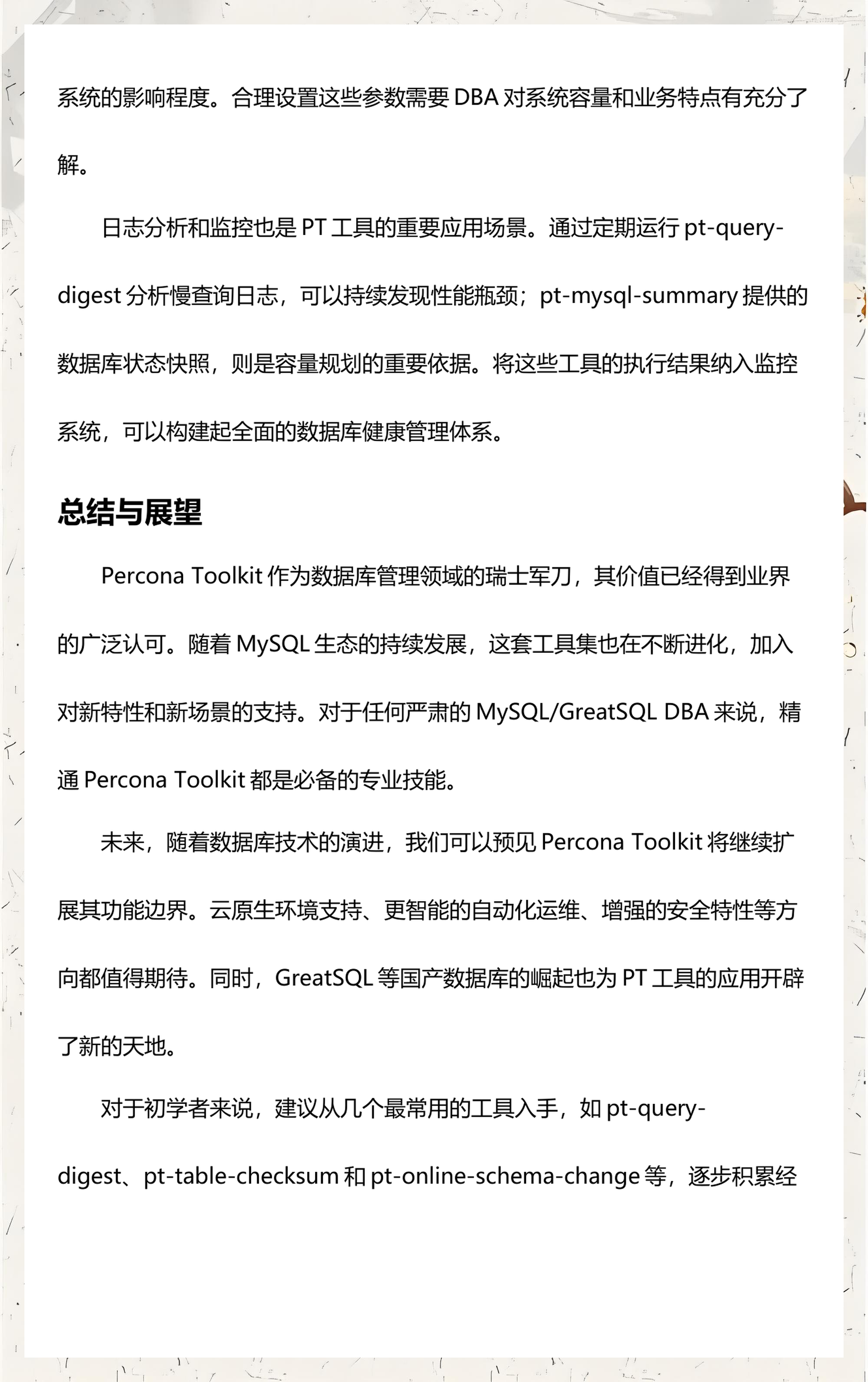 系统的影响程度。合理设置这些参数需要 DBA 对系统容量和业务特点有充分了解。

日志分析和监控也是 PT 工具的重要应用场景。通过定期运行 pt-query-digest 分析慢查询日志，可以持续发现性能瓶颈；pt-mysql-summary 提供的数据库状态快照，则是容量规划的重要依据。将这些工具的执行结果纳入监控系统，可以构建起全面的数据库健康管理体系。

总结与展望

Percona Toolkit 作为数据库管理领域的瑞士军刀，其价值已经得到业界的广泛认可。随着 MySQL 生态的持续发展，这套工具集也在不断进化，加入对新特性和新场景的支持。对于任何严肃的 MySQL/GreatSQL DBA 来说，精通 Percona Toolkit 都是必备的专业技能。

未来，随着数据库技术的演进，我们可以预见 Percona Toolkit 将继续扩展其功能边界。云原生环境支持、更智能的自动化运维、增强的安全特性等方向都值得期待。同时，GreatSQL 等国产数据库的崛起也为 PT 工具的应用开辟了新的天地。

对于初学者来说，建议从几个最常用的工具入手，如 pt-query-digest、pt-table-checksum 和 pt-online-schema-change 等，逐步积累经